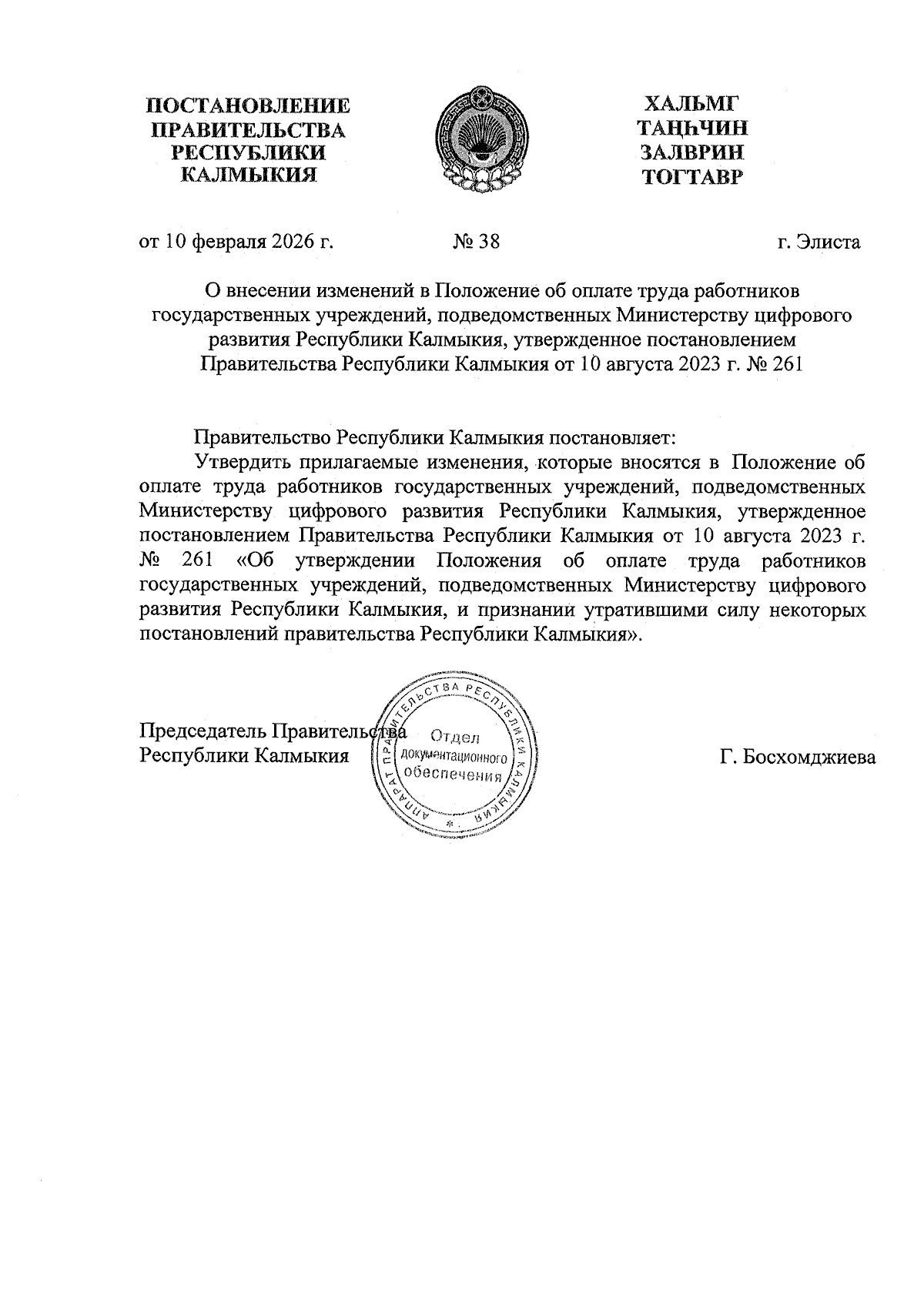 ПОСТАНОВЛЕНИЕ ПРАВИТЕЛЬСТВА РЕСПУБЛИКИ КАЛМЫКИЯ

ХАЛЬМГ ТАҢҺЧИН ЗАЛВРИН ТОГТАВР

от 10 февраля 2026 г.

№ 38

г. Элиста

О внесении изменений в Положение об оплате труда работников государственных учреждений, подведомственных Министерству цифрового развития Республики Калмыкия, утвержденное постановлением Правительства Республики Калмыкия от 10 августа 2023 г. № 261

Правительство Республики Калмыкия постановляет:

Утвердить прилагаемые изменения, которые вносятся в Положение об оплате труда работников государственных учреждений, подведомственных Министерству цифрового развития Республики Калмыкия, утвержденное постановлением Правительства Республики Калмыкия от 10 августа 2023 г. № 261 «Об утверждении Положения об оплате труда работников государственных учреждений, подведомственных Министерству цифрового развития Республики Калмыкия, и признании утратившими силу некоторых постановлений правительства Республики Калмыкия».

Председатель Правительства Республики Калмыкия

АППАРАТ ПРАВИТЕЛЬСТВА РЕСПУБЛИКИ КАЛМЫКИЯ
Отдел документационного обеспечения

Г. Босхомджиева